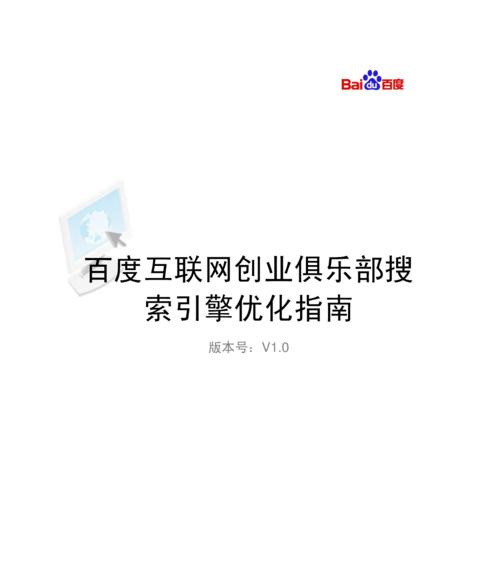 Bai du 百度

百度互联网创业俱乐部搜索引擎优化指南

版本号：V1.0